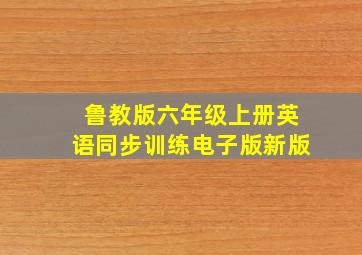 鲁教版六年级上册英语同步训练电子版新版